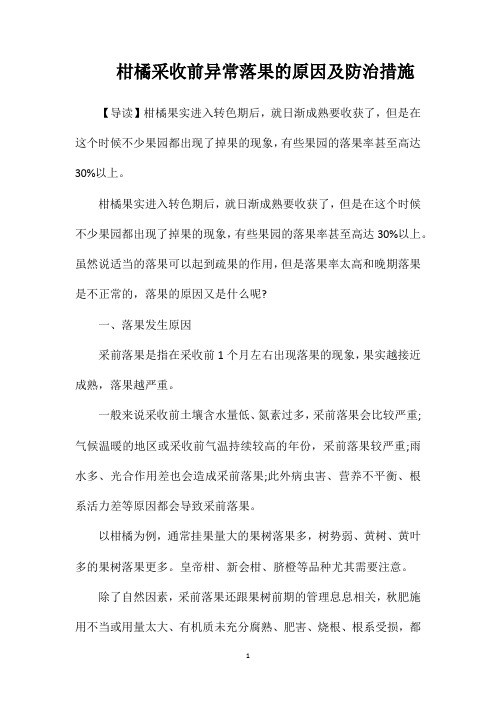 柑橘采收前异常落果的原因及防治措施

【导读】柑橘果实进入转色期后，就日渐成熟要收获了，但是在这个时候不少果园都出现了掉果的现象，有些果园的落果率甚至高达30%以上。

柑橘果实进入转色期后，就日渐成熟要收获了，但是在这个时候不少果园都出现了掉果的现象，有些果园的落果率甚至高达30%以上。虽然说适当的落果可以起到疏果的作用，但是落果率太高和晚期落果是不正常的，落果的原因又是什么呢?

一、落果发生原因

采前落果是指在采收前1个月左右出现落果的现象，果实越接近成熟，落果越严重。

一般来说采收前土壤含水量低、氮素过多，采前落果会比较严重;气候温暖的地区或采收前气温持续较高的年份，采前落果较严重;雨水多、光合作用差也会造成采前落果;此外病虫害、营养不平衡、根系活力差等原因都会导致采前落果。

以柑橘为例，通常挂果量大的果树落果多，树势弱、黄树、黄叶多的果树落果更多。皇帝柑、新会柑、脐橙等品种尤其需要注意。

除了自然因素，采前落果还跟果树前期的管理息息相关，秋肥施用不当或用量太大、有机质未充分腐熟、肥害、烧根、根系受损，都

1